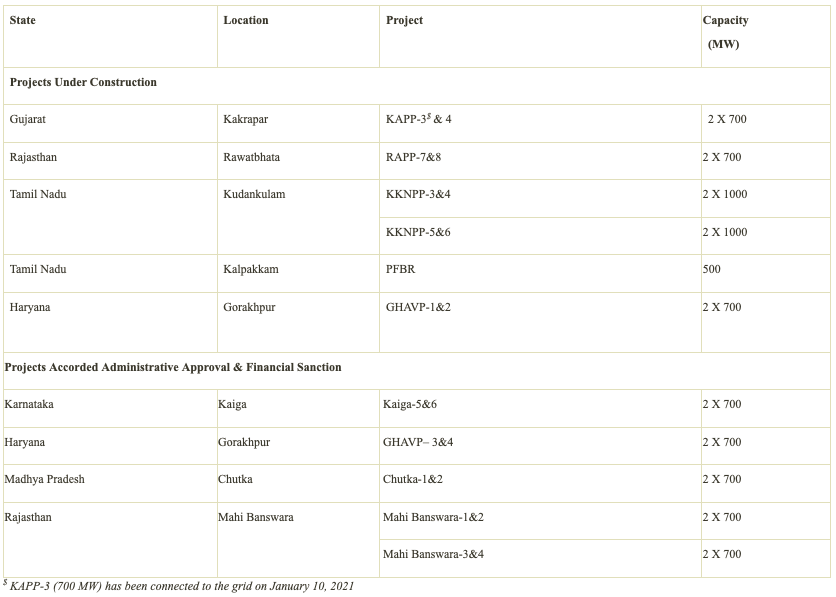 | State | Location | Project | Capacity (MW) |
|---|---|---|---|
| **Projects Under Construction** | | | |
| Gujarat | Kakrapar | KAPP-3$^{\$}$ & 4 | 2 X 700 |
| Rajasthan | Rawatbhata | RAPP-7&8 | 2 X 700 |
| Tamil Nadu | Kudankulam | KKNPP-3&4 | 2 X 1000 |
| | | KKNPP-5&6 | 2 X 1000 |
| Tamil Nadu | Kalpakkam | PFBR | 500 |
| Haryana | Gorakhpur | GHAVP-1&2 | 2 X 700 |
| **Projects Accorded Administrative Approval & Financial Sanction** | | | |
| Karnataka | Kaiga | Kaiga-5&6 | 2 X 700 |
| Haryana | Gorakhpur | GHAVP– 3&4 | 2 X 700 |
| Madhya Pradesh | Chutka | Chutka-1&2 | 2 X 700 |
| Rajasthan | Mahi Banswara | Mahi Banswara-1&2 | 2 X 700 |
| | | Mahi Banswara-3&4 | 2 X 700 |

$^{\$}$ KAPP-3 (700 MW) has been connected to the grid on January 10, 2021